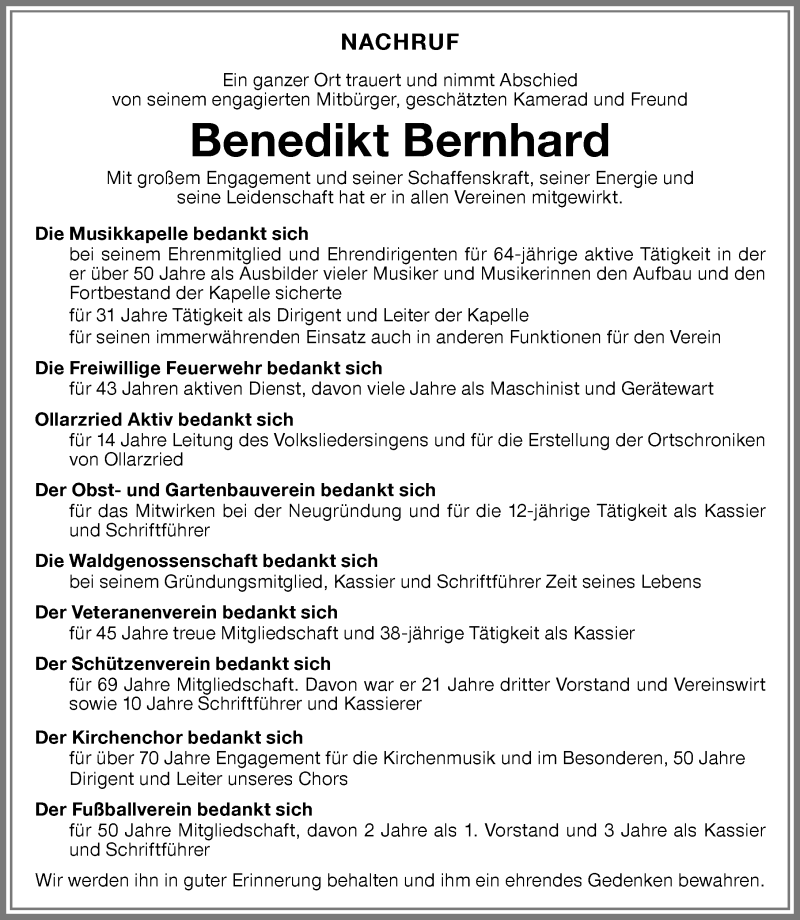 NACHRUF

Ein ganzer Ort trauert und nimmt Abschied von seinem engagierten Mitbürger, geschätzten Kamerad und Freund

Benedikt Bernhard

Mit großem Engagement und seiner Schaffenskraft, seiner Energie und seine Leidenschaft hat er in allen Vereinen mitgewirkt.

Die Musikkapelle bedankt sich
bei seinem Ehrenmitglied und Ehrendirigenten für 64-jährige aktive Tätigkeit in der er über 50 Jahre als Ausbilder vieler Musiker und Musikerinnen den Aufbau und den Fortbestand der Kapelle sicherte
für 31 Jahre Tätigkeit als Dirigent und Leiter der Kapelle
für seinen immerwährenden Einsatz auch in anderen Funktionen für den Verein

Die Freiwillige Feuerwehr bedankt sich
für 43 Jahren aktiven Dienst, davon viele Jahre als Maschinist und Gerätewart

Ollarzried Aktiv bedankt sich
für 14 Jahre Leitung des Volksliedersingens und für die Erstellung der Ortschroniken von Ollarzried

Der Obst- und Gartenbauverein bedankt sich
für das Mitwirken bei der Neugründung und für die 12-jährige Tätigkeit als Kassier und Schriftführer

Die Waldgenossenschaft bedankt sich
bei seinem Gründungsmitglied, Kassier und Schriftführer Zeit seines Lebens

Der Veteranenverein bedankt sich
für 45 Jahre treue Mitgliedschaft und 38-jährige Tätigkeit als Kassier

Der Schützenverein bedankt sich
für 69 Jahre Mitgliedschaft. Davon war er 21 Jahre dritter Vorstand und Vereinswirt sowie 10 Jahre Schriftführer und Kassierer

Der Kirchenchor bedankt sich
für über 70 Jahre Engagement für die Kirchenmusik und im Besonderen, 50 Jahre Dirigent und Leiter unseres Chors

Der Fußballverein bedankt sich
für 50 Jahre Mitgliedschaft, davon 2 Jahre als 1. Vorstand und 3 Jahre als Kassier und Schriftführer

Wir werden ihn in guter Erinnerung behalten und ihm ein ehrendes Gedenken bewahren.